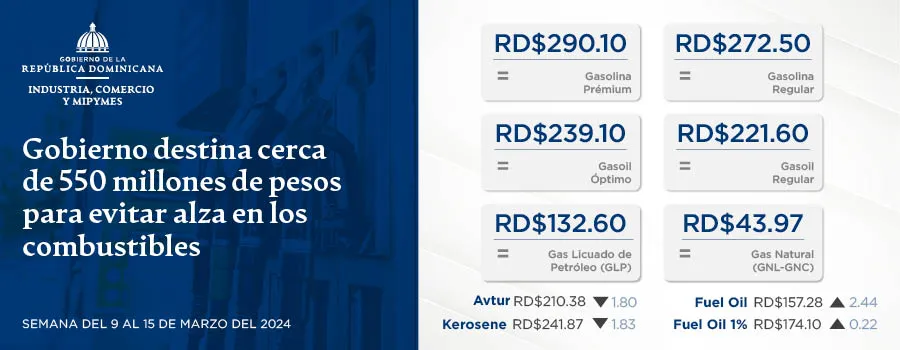 GOBIERNO DE LA
REPÚBLICA DOMINICANA
INDUSTRIA, COMERCIO
Y MIPYMES

Gobierno destina cerca de 550 millones de pesos para evitar alza en los combustibles

SEMANA DEL 9 AL 15 DE MARZO DEL 2024

RD$290.10
=
Gasolina Prémium

RD$272.50
=
Gasolina Regular

RD$239.10
=
Gasoil Óptimo

RD$221.60
=
Gasoil Regular

RD$132.60
=
Gas Licuado de Petróleo (GLP)

RD$43.97
=
Gas Natural (GNL-GNC)

Avtur RD$210.38 ▼ 1.80
Kerosene RD$241.87 ▼ 1.83
Fuel Oil RD$157.28 ▲ 2.44
Fuel Oil 1% RD$174.10 ▲ 0.22